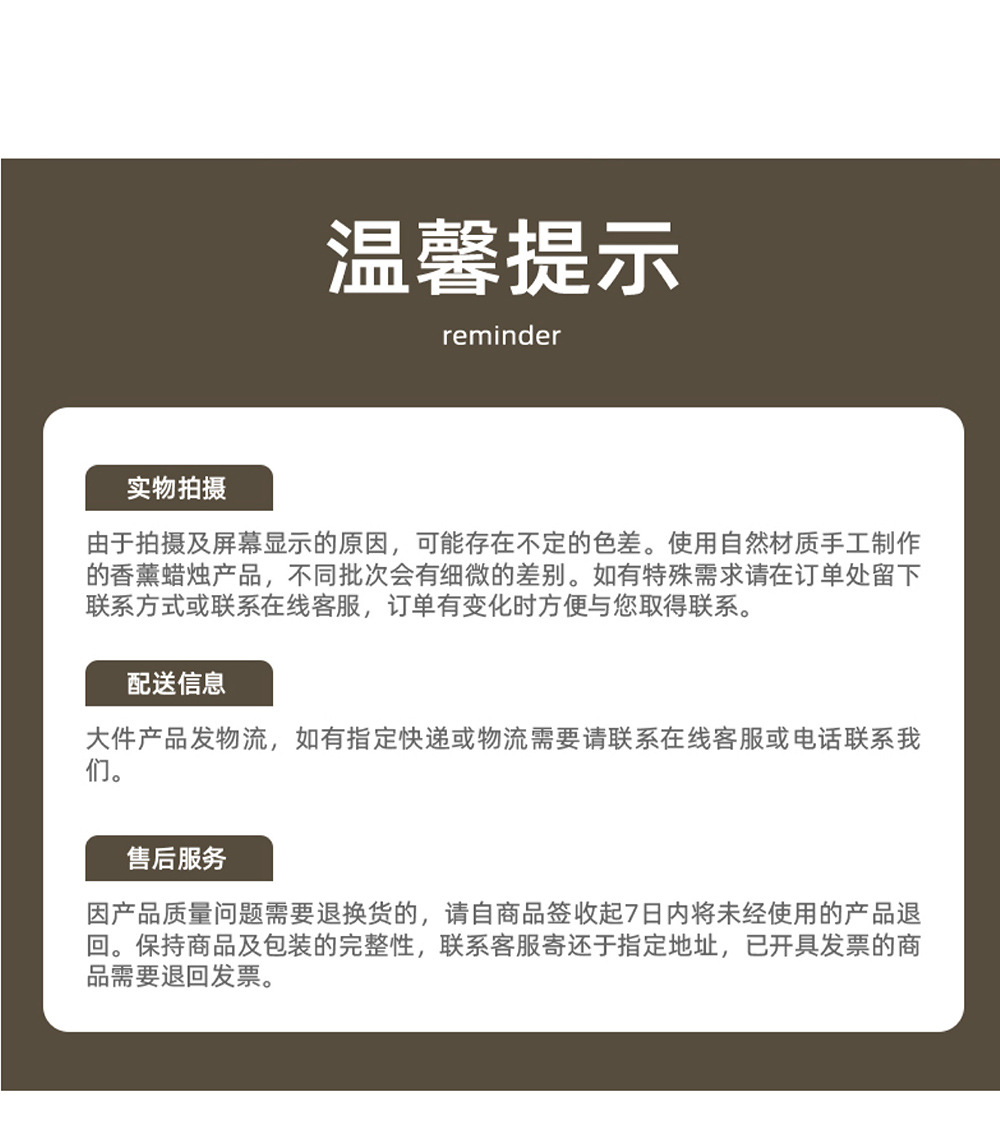 温馨提示

reminder

实物拍摄

由于拍摄及屏幕显示的原因，可能存在不定的色差。使用自然材质手工制作的香薰蜡烛产品，不同批次会有细微的差别。如有特殊需求请在订单处留下联系方式或联系在线客服，订单有变化时方便与您取得联系。

配送信息

大件产品发物流，如有指定快递或物流需要请联系在线客服或电话联系我们。

售后服务

因产品质量问题需要退换货的，请自商品签收起7日内将未经使用的产品退回。保持商品及包装的完整性，联系客服寄还于指定地址，已开具发票的商品需要退回发票。